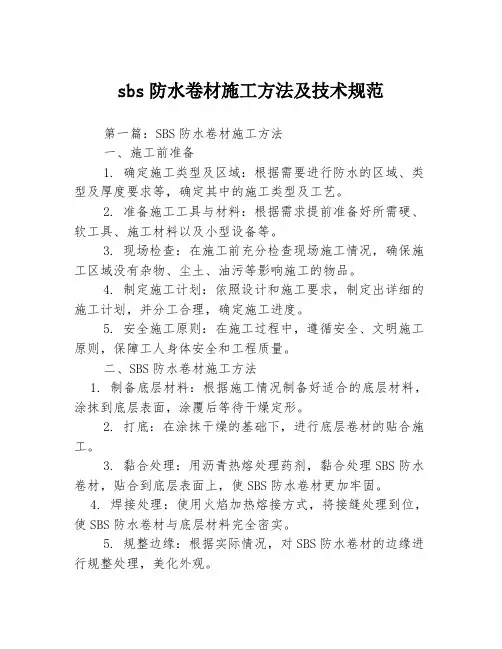 sbs 防水卷材施工方法及技术规范

第一篇：SBS 防水卷材施工方法

一、施工前准备

1. 确定施工类型及区域：根据需要进行防水的区域、类型及厚度要求等，确定其中的施工类型及工艺。

2. 准备施工工具与材料：根据需求提前准备好所需硬、软工具、施工材料以及小型设备等。

3. 现场检查：在施工前充分检查现场施工情况，确保施工区域没有杂物、尘土、油污等影响施工的物品。

4. 制定施工计划：依照设计和施工要求，制定出详细的施工计划，并分工合理，确定施工进度。

5. 安全施工原则：在施工过程中，遵循安全、文明施工原则，保障工人身体安全和工程质量。

二、SBS 防水卷材施工方法

1. 制备底层材料：根据施工情况制备好适合的底层材料，涂抹到底层表面，涂覆后等待干燥定形。

2. 打底：在涂抹干燥的基础下，进行底层卷材的贴合施工。

3. 黏合处理：用沥青热熔处理药剂，黏合处理 SBS 防水卷材，贴合到底层表面上，使 SBS 防水卷材更加牢固。

4. 焊接处理：使用火焰加热熔接方式，将接缝处理到位，使 SBS 防水卷材与底层材料完全密实。

5. 规整边缘：根据实际情况，对 SBS 防水卷材的边缘进行规整处理，美化外观。